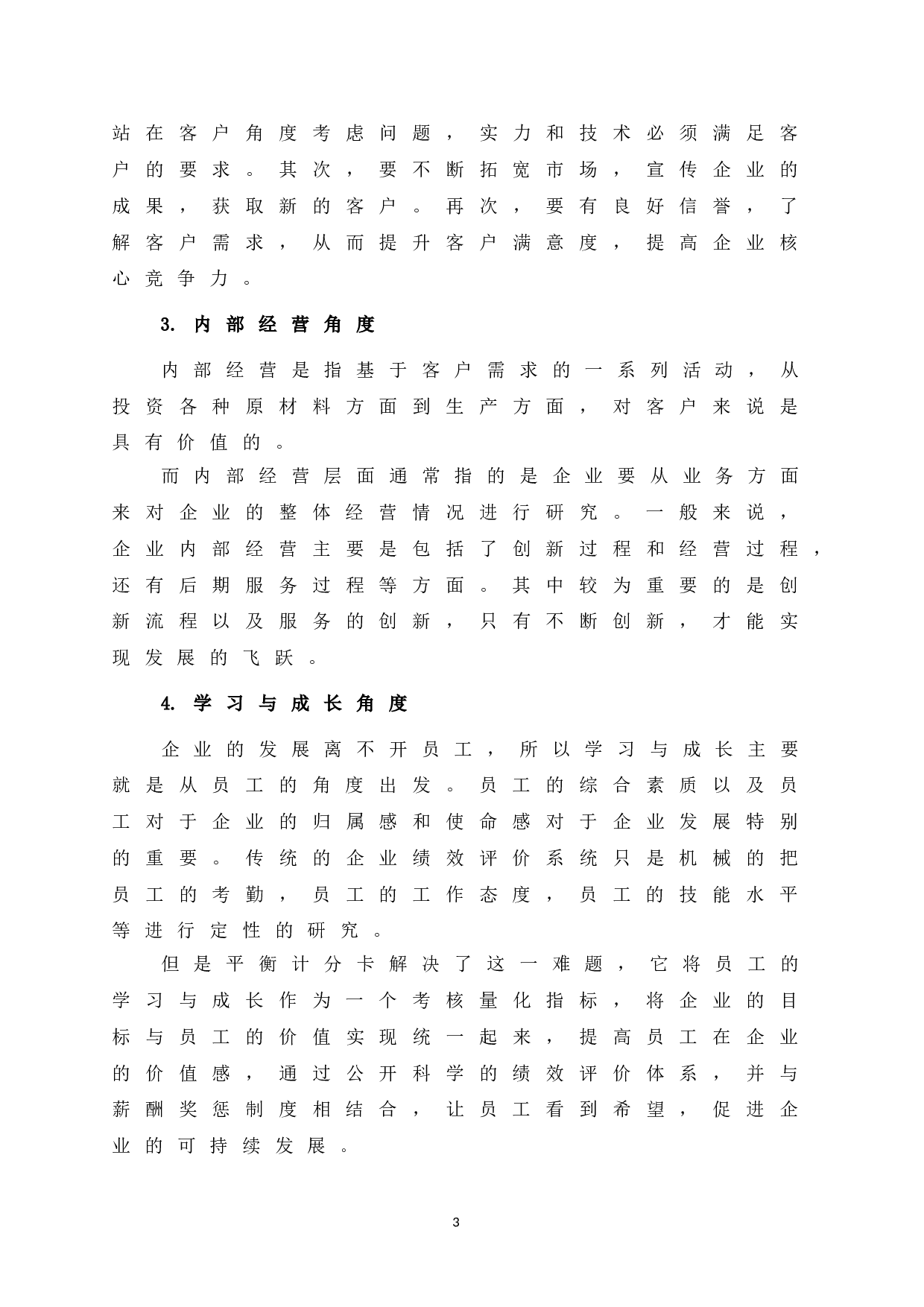 站在客户角度考虑问题，实力和技术必须满足客户的要求。其次，要不断拓宽市场，宣传企业的成果，获取新的客户。再次，要有良好信誉，了解客户需求，从而提升客户满意度，提高企业核心竞争力。

3. 内部经营角度

内部经营是指基于客户需求的一系列活动，从投资各种原材料方面到生产方面，对客户来说是具有价值的。

而内部经营层面通常指的是企业要从业务方面来对企业的整体经营情况进行研究。一般来说，企业内部经营主要是包括了创新过程和经营过程，还有后期服务过程等方面。其中较为重要的是创新流程以及服务的创新，只有不断创新，才能实现发展的飞跃。

4. 学习与成长角度

企业的发展离不开员工，所以学习与成长主要就是从员工的角度出发。员工的综合素质以及员工对于企业的归属感和使命感对于企业发展特别的重要。传统的企业绩效评价系统只是机械的把员工的考勤，员工的工作态度，员工的技能水平等进行定性的研究。

但是平衡计分卡解决了这一难题，它将员工的学习与成长作为一个考核量化指标，将企业的目标与员工的价值实现统一起来，提高员工在企业的价值感，通过公开科学的绩效评价体系，并与薪酬奖惩制度相结合，让员工看到希望，促进企业的可持续发展。

3